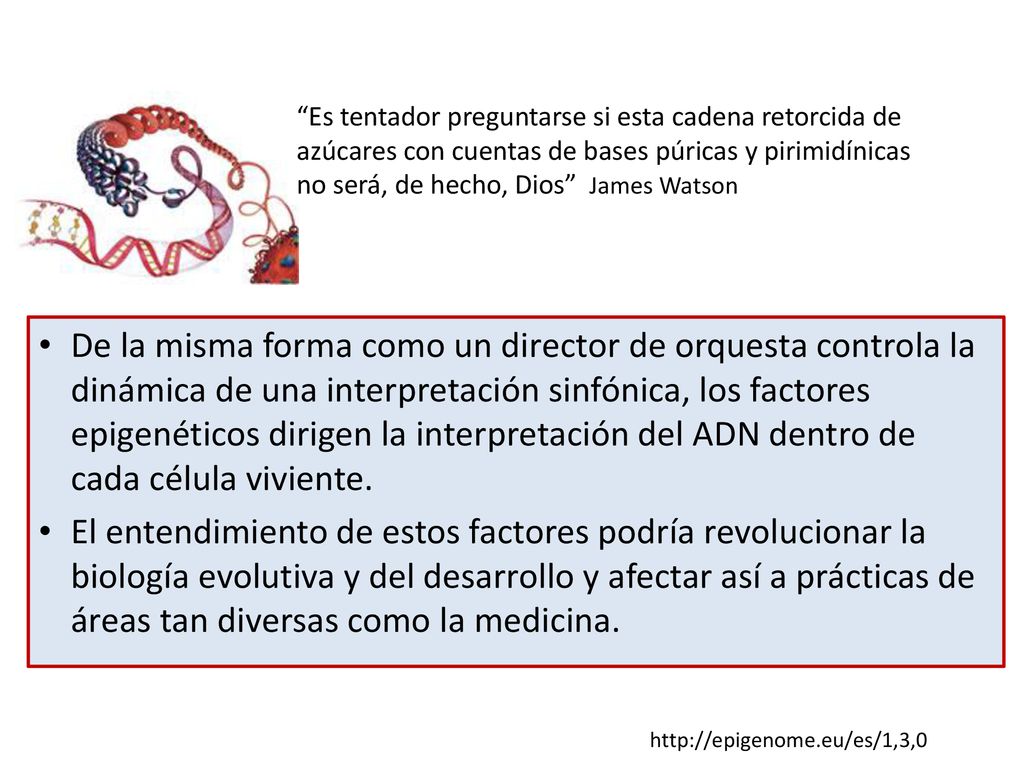 “Es tentador preguntarse si esta cadena retorcida de azúcares con cuentas de bases púricas y pirimidínicas no será, de hecho, Dios” James Watson

• De la misma forma como un director de orquesta controla la dinámica de una interpretación sinfónica, los factores epigenéticos dirigen la interpretación del ADN dentro de cada célula viviente.
• El entendimiento de estos factores podría revolucionar la biología evolutiva y del desarrollo y afectar así a prácticas de áreas tan diversas como la medicina.

http://epigenome.eu/es/1,3,0